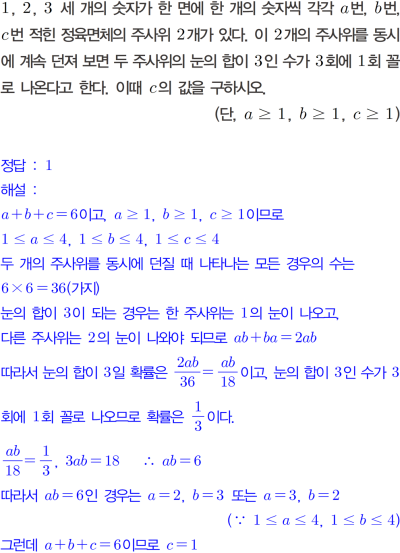 1, 2, 3 세 개의 숫자가 한 면에 한 개의 숫자씩 각각 $a$번, $b$번, $c$번 적힌 정육면체의 주사위 2개가 있다. 이 2개의 주사위를 동시에 계속 던져 보면 두 주사위의 눈의 합이 3인 수가 3회에 1회 꼴로 나온다고 한다. 이때 $c$의 값을 구하시오.

(단, $a \geq 1$, $b \geq 1$, $c \geq 1$)

정답 : 1

해설 :

$a+b+c=6$이고, $a \geq 1$, $b \geq 1$, $c \geq 1$이므로

$1 \leq a \leq 4$, $1 \leq b \leq 4$, $1 \leq c \leq 4$

두 개의 주사위를 동시에 던질 때 나타나는 모든 경우의 수는

$6 \times 6 = 36$(가지)

눈의 합이 3이 되는 경우는 한 주사위는 1의 눈이 나오고,

다른 주사위는 2의 눈이 나와야 되므로 $ab+ba=2ab$

따라서 눈의 합이 3일 확률은 $\frac{2ab}{36}=\frac{ab}{18}$이고, 눈의 합이 3인 수가 3회에 1회 꼴로 나오므로 확률은 $\frac{1}{3}$이다.

$\frac{ab}{18}=\frac{1}{3}$, $3ab=18$ $\therefore ab=6$

따라서 $ab=6$인 경우는 $a=2$, $b=3$ 또는 $a=3$, $b=2$

($\because 1 \leq a \leq 4$, $1 \leq b \leq 4$)

그런데 $a+b+c=6$이므로 $c=1$